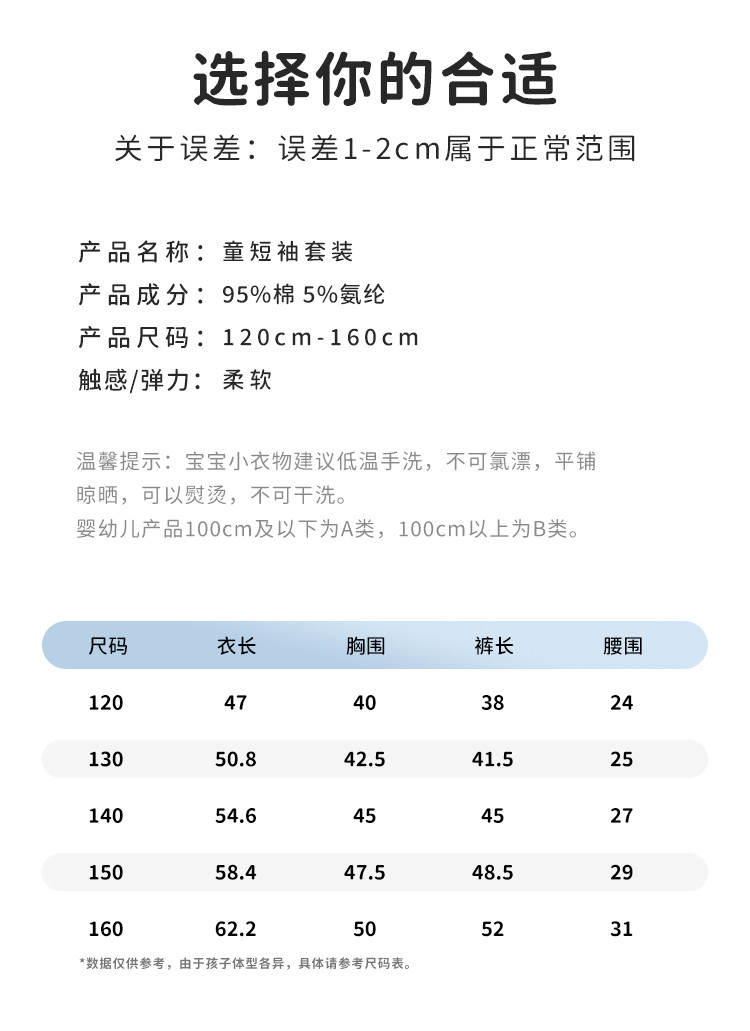 选择你的合适

关于误差：误差1-2cm属于正常范围

产品名称：童短袖套装
产品成分：95%棉 5%氨纶
产品尺码：120cm-160cm
触感/弹力：柔软

温馨提示：宝宝小衣物建议低温手洗，不可氯漂，平铺晾晒，可以熨烫，不可干洗。
婴幼儿产品100cm及以下为A类，100cm以上为B类。

| 尺码 | 衣长 | 胸围 | 裤长 | 腰围 |
|---|---|---|---|---|
| 120 | 47 | 40 | 38 | 24 |
| 130 | 50.8 | 42.5 | 41.5 | 25 |
| 140 | 54.6 | 45 | 45 | 27 |
| 150 | 58.4 | 47.5 | 48.5 | 29 |
| 160 | 62.2 | 50 | 52 | 31 |

*数据仅供参考，由于孩子体型各异，具体请参考尺码表。